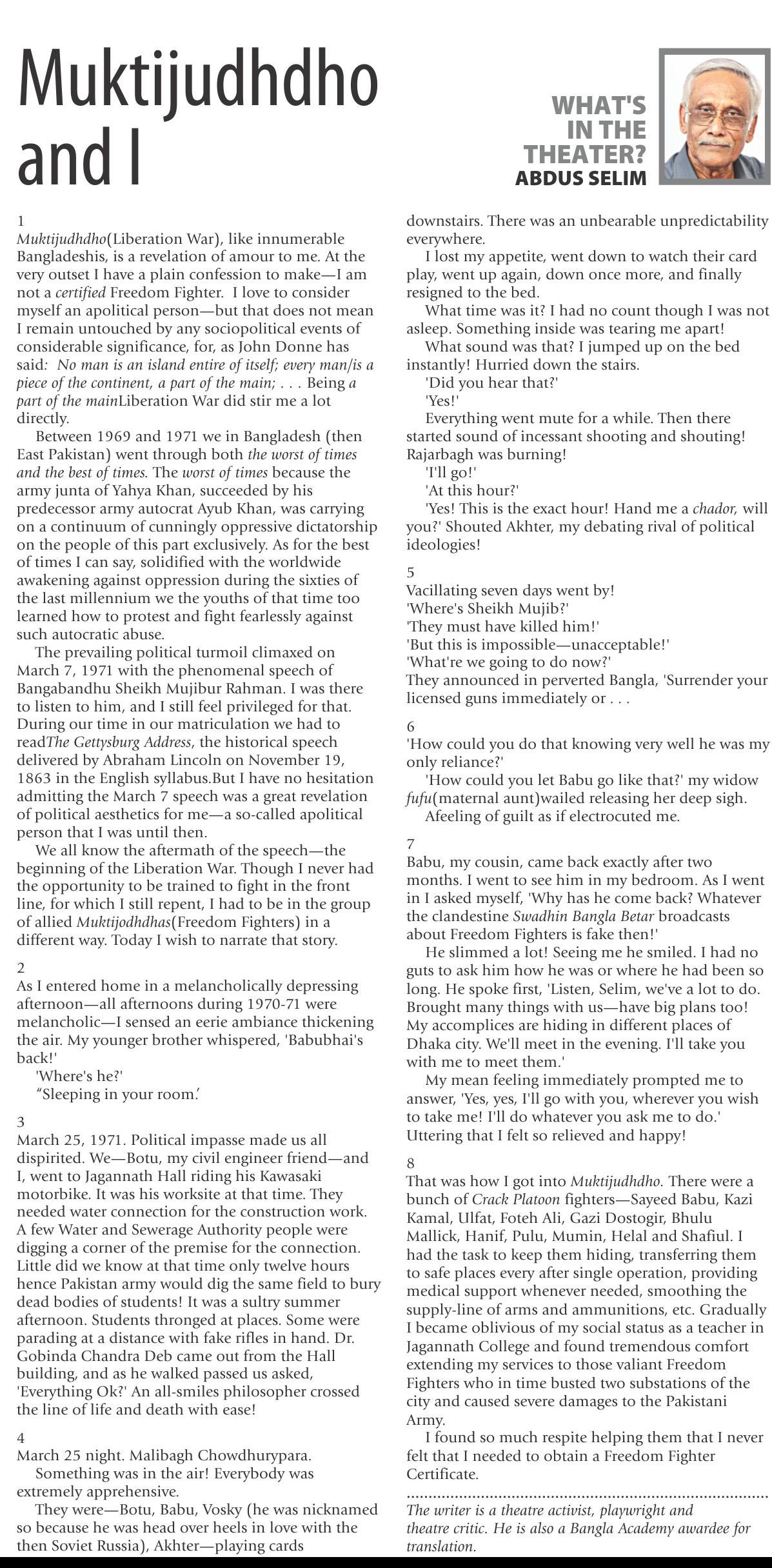 Muktijudhdho and I

WHAT'S IN THE THEATER?
ABDUS SELIM

1
Muktijudhdho(Liberation War), like innumerable Bangladeshis, is a revelation of amour to me. At the very outset I have a plain confession to make—I am not a certified Freedom Fighter. I love to consider myself an apolitical person—but that does not mean I remain untouched by any sociopolitical events of considerable significance, for, as John Donne has said: No man is an island entire of itself; every man/is a piece of the continent, a part of the main; . . . Being a part of the mainLiberation War did stir me a lot directly.

Between 1969 and 1971 we in Bangladesh (then East Pakistan) went through both the worst of times and the best of times. The worst of times because the army junta of Yahya Khan, succeeded by his predecessor army autocrat Ayub Khan, was carrying on a continuum of cunningly oppressive dictatorship on the people of this part exclusively. As for the best of times I can say, solidified with the worldwide awakening against oppression during the sixties of the last millennium we the youths of that time too learned how to protest and fight fearlessly against such autocratic abuse.

The prevailing political turmoil climaxed on March 7, 1971 with the phenomenal speech of Bangabandhu Sheikh Mujibur Rahman. I was there to listen to him, and I still feel privileged for that. During our time in our matriculation we had to readThe Gettysburg Address, the historical speech delivered by Abraham Lincoln on November 19, 1863 in the English syllabus.But I have no hesitation admitting the March 7 speech was a great revelation of political aesthetics for me—a so-called apolitical person that I was until then.

We all know the aftermath of the speech—the beginning of the Liberation War. Though I never had the opportunity to be trained to fight in the front line, for which I still repent, I had to be in the group of allied Muktijodhdhas(Freedom Fighters) in a different way. Today I wish to narrate that story.

2
As I entered home in a melancholically depressing afternoon—all afternoons during 1970-71 were melancholic—I sensed an eerie ambiance thickening the air. My younger brother whispered, 'Babubhai's back!'
'Where's he?'
“Sleeping in your room.'

3
March 25, 1971. Political impasse made us all dispirited. We—Botu, my civil engineer friend—and I, went to Jagannath Hall riding his Kawasaki motorbike. It was his worksite at that time. They needed water connection for the construction work. A few Water and Sewerage Authority people were digging a corner of the premise for the connection. Little did we know at that time only twelve hours hence Pakistan army would dig the same field to bury dead bodies of students! It was a sultry summer afternoon. Students thronged at places. Some were parading at a distance with fake rifles in hand. Dr. Gobinda Chandra Deb came out from the Hall building, and as he walked passed us asked, 'Everything Ok?' An all-smiles philosopher crossed the line of life and death with ease!

4
March 25 night. Malibagh Chowdhurypara.
Something was in the air! Everybody was extremely apprehensive.
They were—Botu, Babu, Vosky (he was nicknamed so because he was head over heels in love with the then Soviet Russia), Akhter—playing cards downstairs. There was an unbearable unpredictability everywhere.
I lost my appetite, went down to watch their card play, went up again, down once more, and finally resigned to the bed.
What time was it? I had no count though I was not asleep. Something inside was tearing me apart!
What sound was that? I jumped up on the bed instantly! Hurried down the stairs.
'Did you hear that?'
'Yes!'
Everything went mute for a while. Then there started sound of incessant shooting and shouting! Rajarbagh was burning!
'I'll go!'
'At this hour?'
'Yes! This is the exact hour! Hand me a chador, will you?' Shouted Akhter, my debating rival of political ideologies!

5
Vacillating seven days went by!
'Where's Sheikh Mujib?'
'They must have killed him!'
'But this is impossible—unacceptable!'
'What're we going to do now?'
They announced in perverted Bangla, 'Surrender your licensed guns immediately or . . .

6
'How could you do that knowing very well he was my only reliance?'
'How could you let Babu go like that?' my widow fufu(maternal aunt)wailed releasing her deep sigh.
Afeeling of guilt as if electrocuted me.

7
Babu, my cousin, came back exactly after two months. I went to see him in my bedroom. As I went in I asked myself, 'Why has he come back? Whatever the clandestine Swadhin Bangla Betar broadcasts about Freedom Fighters is fake then!'
He slimmed a lot! Seeing me he smiled. I had no guts to ask him how he was or where he had been so long. He spoke first, 'Listen, Selim, we've a lot to do. Brought many things with us—have big plans too! My accomplices are hiding in different places of Dhaka city. We'll meet in the evening. I'll take you with me to meet them.'
My mean feeling immediately prompted me to answer, 'Yes, yes, I'll go with you, wherever you wish to take me! I'll do whatever you ask me to do.' Uttering that I felt so relieved and happy!

8
That was how I got into Muktijudhdho. There were a bunch of Crack Platoon fighters—Sayeed Babu, Kazi Kamal, Ulfat, Foteh Ali, Gazi Dostogir, Bhulu Mallick, Hanif, Pulu, Mumin, Helal and Shafiul. I had the task to keep them hiding, transferring them to safe places every after single operation, providing medical support whenever needed, smoothing the supply-line of arms and ammunitions, etc. Gradually I became oblivious of my social status as a teacher in Jagannath College and found tremendous comfort extending my services to those valiant Freedom Fighters who in time busted two substations of the city and caused severe damages to the Pakistani Army.
I found so much respite helping them that I never felt that I needed to obtain a Freedom Fighter Certificate.

The writer is a theatre activist, playwright and theatre critic. He is also a Bangla Academy awardee for translation.